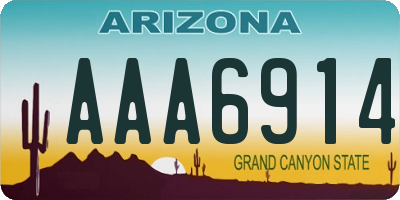 ARIZONA

AAA6914

GRAND CANYON STATE